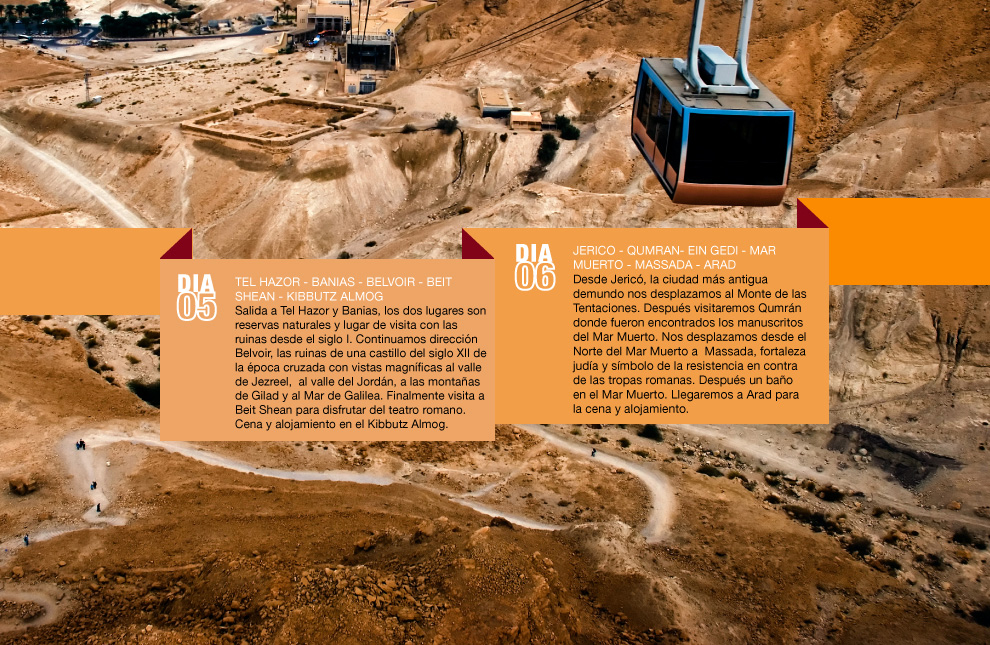 DIA 05

TEL HAZOR - BANIAS - BELVOIR - BEIT SHEAN - KIBBUTZ ALMOG

Salida a Tel Hazor y Banias, los dos lugares son reservas naturales y lugar de visita con las ruinas desde el siglo I. Continuamos dirección Belvoir, las ruinas de una castillo del siglo XII de la época cruzada con vistas magníficas al valle de Jezreel, al valle del Jordán, a las montañas de Gilad y al Mar de Galilea. Finalmente visita a Beit Shean para disfrutar del teatro romano. Cena y alojamiento en el Kibbutz Almog.

DIA 06

JERICO - QUMRAN- EIN GEDI - MAR MUERTO - MASSADA - ARAD

Desde Jericó, la ciudad más antigua demundo nos desplazamos al Monte de las Tentaciones. Después visitaremos Qumrán donde fueron encontrados los manuscritos del Mar Muerto. Nos desplazamos desde el Norte del Mar Muerto a Massada, fortaleza judía y símbolo de la resistencia en contra de las tropas romanas. Después un baño en el Mar Muerto. Llegaremos a Arad para la cena y alojamiento.